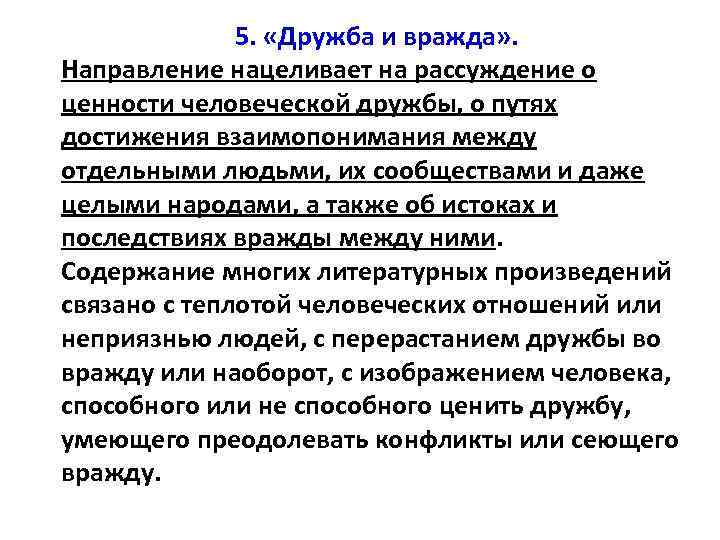 5. «Дружба и вражда».

Направление нацеливает на рассуждение о ценности человеческой дружбы, о путях достижения взаимопонимания между отдельными людьми, их сообществами и даже целыми народами, а также об истоках и последствиях вражды между ними. Содержание многих литературных произведений связано с теплотой человеческих отношений или неприязнью людей, с перерастанием дружбы во вражду или наоборот, с изображением человека, способного или не способного ценить дружбу, умеющего преодолевать конфликты или сеющего вражду.